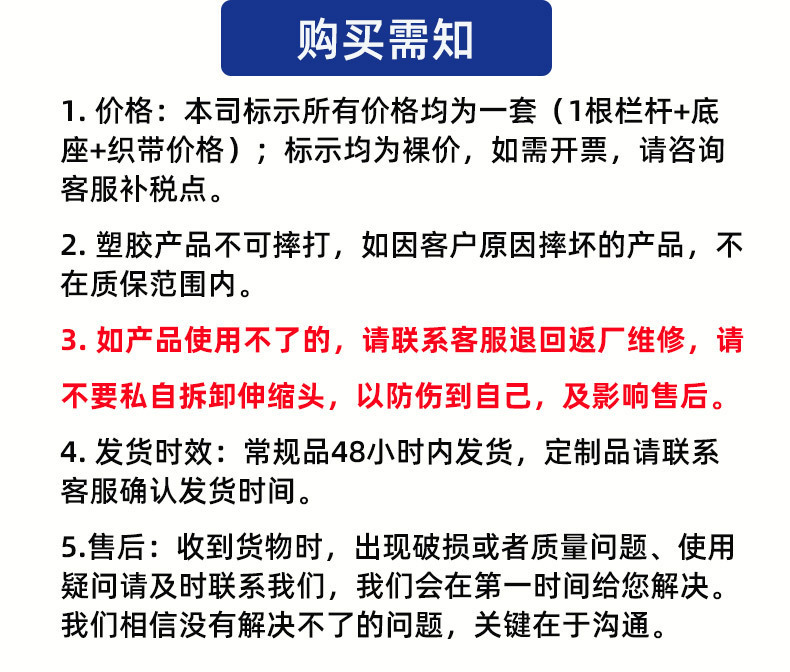 购买需知

1.价格：本司标示所有价格均为一套（1根栏杆+底座+织带价格）；标示均为裸价，如需开票，请咨询客服补税点。

2.塑胶产品不可摔打，如因客户原因摔坏的产品，不在质保范围内。

3.如产品使用不了的，请联系客服退回返厂维修，请不要私自拆卸伸缩头，以防伤到自己，及影响售后。

4.发货时效：常规品48小时内发货，定制品请联系客服确认发货时间。

5.售后：收到货物时，出现破损或者质量问题、使用疑问请及时联系我们，我们会在第一时间给您解决。我们相信没有解决不了的问题，关键在于沟通。